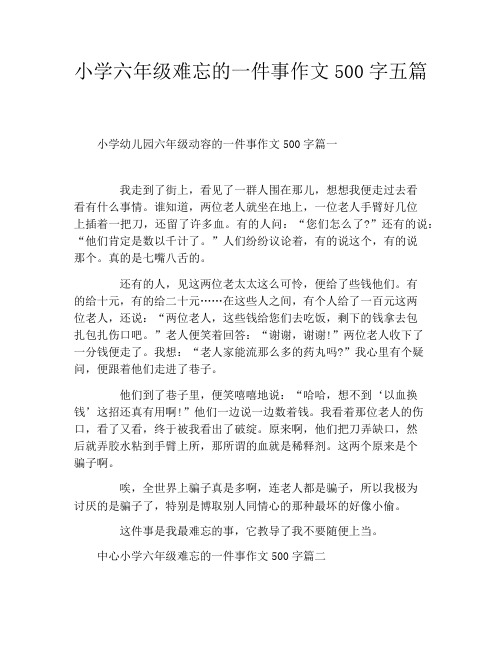 小学六年级难忘的一件事作文 500 字五篇

小学幼儿园六年级动容的一件事作文 500 字篇一

我走到了街上，看见了一群人围在那儿，想想我便走过去看看有什么事情。谁知道，两位老人就坐在地上，一位老人手臂好几位上插着一把刀，还留了许多血。有的人问：“您们怎么了?”还有的说：“他们肯定是数以千计了。”人们纷纷议论着，有的说这个，有的说那个。真的是七嘴八舌的。

还有的人，见这两位老太太这么可怜，便给了些钱他们。有的给十元，有的给二十元……在这些人之间，有个人给了一百元这两位老人，还说：“两位老人，这些钱给您们去吃饭，剩下的钱拿去包扎包扎伤口吧。”老人便笑着回答：“谢谢，谢谢!”两位老人收下了一分钱便走了。我想：“老人家能流那么多的药丸吗?”我心里有个疑问，便跟着他们走进了巷子。

他们到了巷子里，便笑嘻嘻地说：“哈哈，想不到‘以血换钱’这招还真有用啊!”他们一边说一边数着钱。我看着那位老人的伤口，看了又看，终于被我看出了破绽。原来啊，他们把刀弄缺口，然后就弄胶水粘到手臂上所，那所谓的血就是稀释剂。这两个原来是个骗子啊。

唉，全世界上骗子真是多啊，连老人都是骗子，所以我极为讨厌的是骗子了，特别是博取别人同情心的那种最坏的好像小偷。

这件事是我最难忘的事，它教导了我不要随便上当。

中心小学六年级难忘的一件事作文 500 字篇二